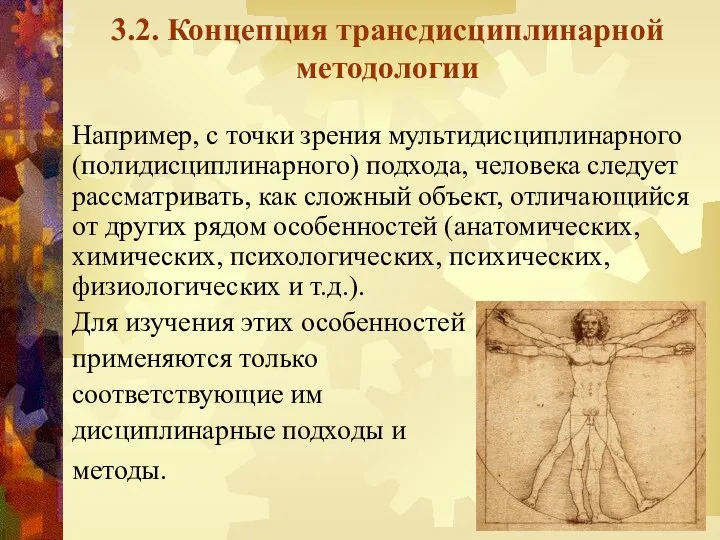 3.2. Концепция трансдисциплинарной методологии

Например, с точки зрения мультидисциплинарного (полидисциплинарного) подхода, человека следует рассматривать, как сложный объект, отличающийся от других рядом особенностей (анатомических, химических, психологических, психических, физиологических и т.д.).

Для изучения этих особенностей применяются только соответствующие им дисциплинарные подходы и методы.